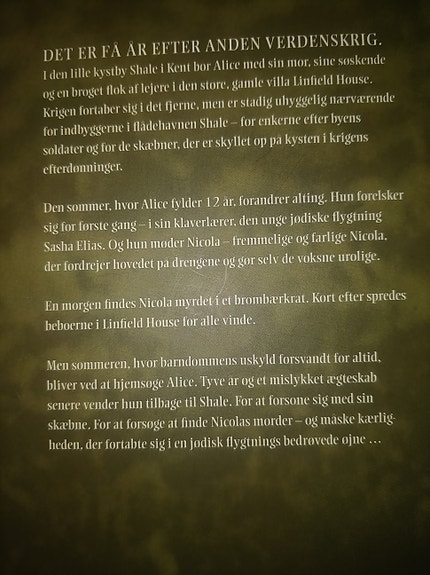 DET ER FÅ ÅR EFTER ANDEN VERDENSKRIG.
I den lille kystby Shale i Kent bor Alice med sin mor, sine søskende og en broget flok af lejere i den store, gamle villa Linfield House. Krigen fortaber sig i det fjerne, men er stadig uhyggelig nærværende for indbyggerne i flådehavnen Shale – for enkerne efter byens soldater og for de skæbner, der er skyllet op på kysten i krigens efterdønninger.

Den sommer, hvor Alice fylder 12 år, forandrer alting. Hun forelsker sig for første gang – i sin klaverlærer, den unge jødiske flygtning Sasha Elias. Og hun møder Nicola – fremmelige og farlige Nicola, der fordrejer hovedet på drengene og gør selv de voksne urolige.

En morgen findes Nicola myrdet i et brombærkrat. Kort efter spredes beboerne i Linfield House for alle vinde.

Men sommeren, hvor barndommens uskyld forsvandt for altid, bliver ved at hjemsøge Alice. Tyve år og et mislykket ægteskab senere vender hun tilbage til Shale. For at forsone sig med sin skæbne. For at forsøge at finde Nicolas morder – og måske kærligheden, der fortabte sig i en jødisk flygtnings bedrøvede øjne …